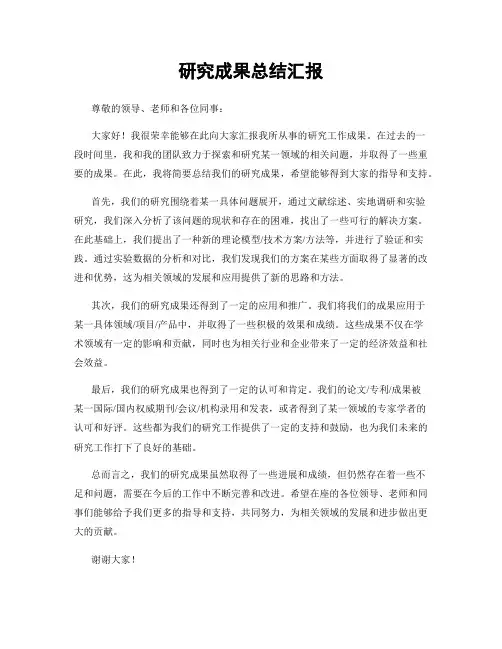 研究成果总结汇报

尊敬的领导、老师和各位同事：

大家好！我很荣幸能够在此向大家汇报我所从事的研究工作成果。在过去的一段时间里，我和我的团队致力于探索和研究某一领域的相关问题，并取得了一些重要的成果。在此，我将简要总结我们的研究成果，希望能够得到大家的指导和支持。

首先，我们的研究围绕着某一具体问题展开，通过文献综述、实地调研和实验研究，我们深入分析了该问题的现状和存在的困难，找出了一些可行的解决方案。在此基础上，我们提出了一种新的理论模型/技术方案/方法等，并进行了验证和实践。通过实验数据的分析和对比，我们发现我们的方案在某些方面取得了显著的改进和优势，这为相关领域的发展和应用提供了新的思路和方法。

其次，我们的研究成果还得到了一定的应用和推广。我们将我们的成果应用于某一具体领域/项目/产品中，并取得了一些积极的效果和成绩。这些成果不仅在学术领域有一定的影响和贡献，同时也为相关行业和企业带来了一定的经济效益和社会效益。

最后，我们的研究成果也得到了一定的认可和肯定。我们的论文/专利/成果被某一国际/国内权威期刊/会议/机构录用和发表，或者得到了某一领域的专家学者的认可和好评。这些都为我们的研究工作提供了一定的支持和鼓励，也为我们未来的研究工作打下了良好的基础。

总而言之，我们的研究成果虽然取得了一些进展和成绩，但仍然存在着一些不足和问题，需要在今后的工作中不断完善和改进。希望在座的各位领导、老师和同事们能够给予我们更多的指导和支持，共同努力，为相关领域的发展和进步做出更大的贡献。

谢谢大家！